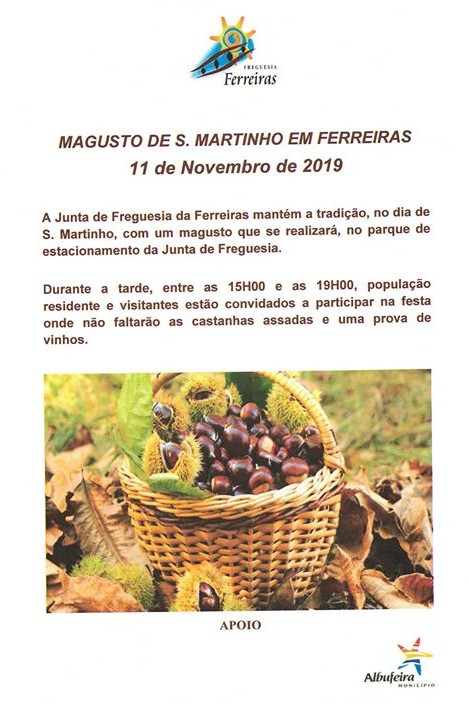 FREGUESIA
Ferreiras

MAGUSTO DE S. MARTINHO EM FERREIRAS
11 de Novembro de 2019

A Junta de Freguesia da Ferreiras mantém a tradição, no dia de S. Martinho, com um magusto que se realizará, no parque de estacionamento da Junta de Freguesia.

Durante a tarde, entre as 15H00 e as 19H00, população residente e visitantes estão convidados a participar na festa onde não faltarão as castanhas assadas e uma prova de vinhos.

APOIO

Albufeira
MUNICÍPIO